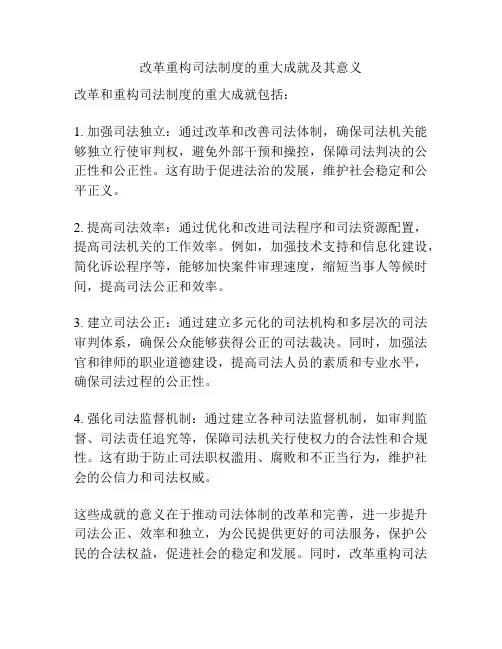 改革重构司法制度的重大成就及其意义

改革和重构司法制度的重大成就包括：

1. 加强司法独立：通过改革和改善司法体制，确保司法机关能够独立行使审判权，避免外部干预和操控，保障司法判决的公正性和公正性。这有助于促进法治的发展，维护社会稳定和公平正义。

2. 提高司法效率：通过优化和改进司法程序和司法资源配置，提高司法机关的工作效率。例如，加强技术支持和信息化建设，简化诉讼程序等，能够加快案件审理速度，缩短当事人等候时间，提高司法公正和效率。

3. 建立司法公正：通过建立多元化的司法机构和多层次的司法审判体系，确保公众能够获得公正的司法裁决。同时，加强法官和律师的职业道德建设，提高司法人员的素质和专业水平，确保司法过程的公正性。

4. 强化司法监督机制：通过建立各种司法监督机制，如审判监督、司法责任追究等，保障司法机关行使权力的合法性和合规性。这有助于防止司法职权滥用、腐败和不正当行为，维护社会的公信力和司法权威。

这些成就的意义在于推动司法体制的改革和完善，进一步提升司法公正、效率和独立，为公民提供更好的司法服务，保护公民的合法权益，促进社会的稳定和发展。同时，改革重构司法